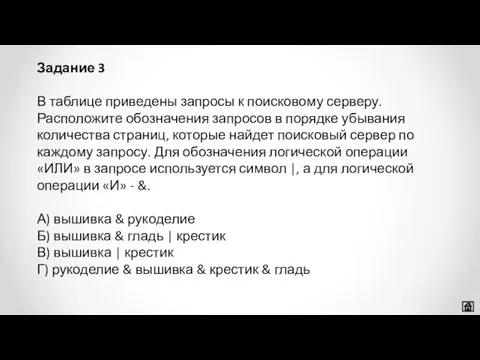 Задание 3

В таблице приведены запросы к поисковому серверу. Расположите обозначения запросов в порядке убывания количества страниц, которые найдет поисковый сервер по каждому запросу. Для обозначения логической операции «ИЛИ» в запросе используется символ |, а для логической операции «И» - &.

А) вышивка & рукоделие
Б) вышивка & гладь | крестик
В) вышивка | крестик
Г) рукоделие & вышивка & крестик & гладь